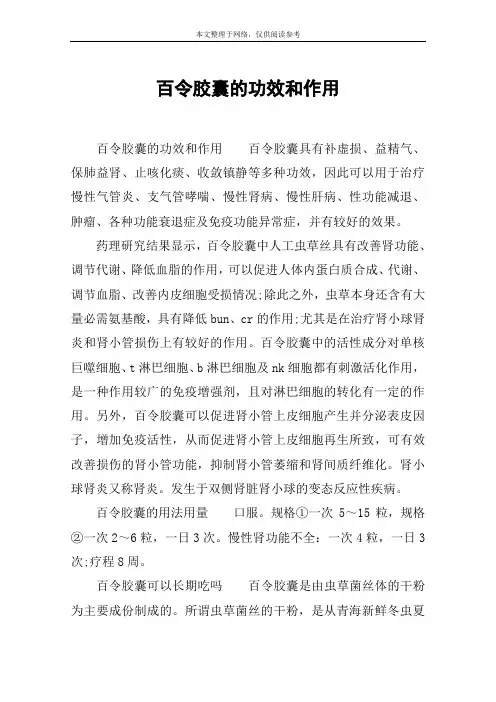 本文整理于网络，仅供阅读参考

百令胶囊的功效和作用

百令胶囊的功效和作用　　百令胶囊具有补虚损、益精气、保肺益肾、止咳化痰、收敛镇静等多种功效，因此可以用于治疗慢性气管炎、支气管哮喘、慢性肾病、慢性肝病、性功能减退、肿瘤、各种功能衰退症及免疫功能异常症，并有较好的效果。

药理研究结果显示，百令胶囊中人工虫草丝具有改善肾功能、调节代谢、降低血脂的作用，可以促进人体内蛋白质合成、代谢、调节血脂、改善内皮细胞受损情况;除此之外，虫草本身还含有大量必需氨基酸，具有降低 bun、cr 的作用;尤其是在治疗肾小球肾炎和肾小管损伤上有较好的作用。百令胶囊中的活性成分对单核巨噬细胞、t 淋巴细胞、b 淋巴细胞及 nk 细胞都有刺激活化作用，是一种作用较广的免疫增强剂，且对淋巴细胞的转化有一定的作用。另外，百令胶囊可以促进肾小管上皮细胞产生并分泌表皮因子，增加免疫活性，从而促进肾小管上皮细胞再生所致，可有效改善损伤的肾小管功能，抑制肾小管萎缩和肾间质纤维化。肾小球肾炎又称肾炎。发生于双侧肾脏肾小球的变态反应性疾病。

百令胶囊的用法用量　　口服。规格①一次 5～15 粒，规格②一次 2～6 粒，一日 3 次。慢性肾功能不全：一次 4 粒，一日 3 次;疗程 8 周。

百令胶囊可以长期吃吗　　百令胶囊是由虫草菌丝体的干粉为主要成份制成的。所谓虫草菌丝的干粉，是从青海新鲜冬虫夏